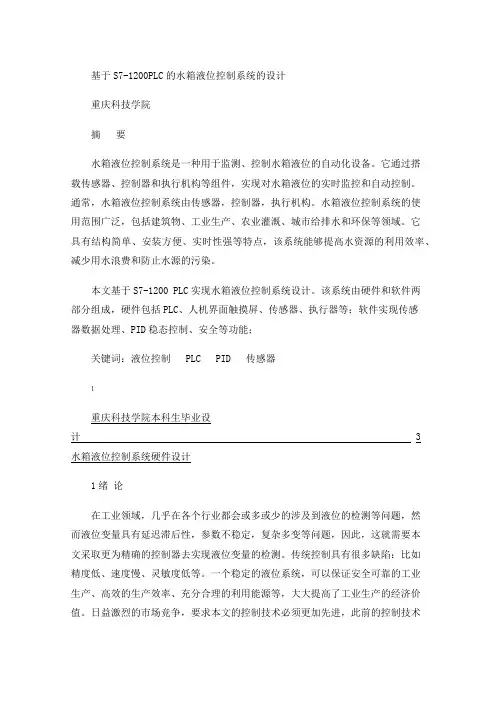 基于 S7-1200PLC 的水箱液位控制系统的设计

重庆科技学院

摘　要

水箱液位控制系统是一种用于监测、控制水箱液位的自动化设备。它通过搭载传感器、控制器和执行机构等组件，实现对水箱液位的实时监控和自动控制。通常，水箱液位控制系统由传感器，控制器，执行机构。水箱液位控制系统的使用范围广泛，包括建筑物、工业生产、农业灌溉、城市给排水和环保等领域。它具有结构简单、安装方便、实时性强等特点，该系统能够提高水资源的利用效率、减少用水浪费和防止水源的污染。

本文基于 S7-1200 PLC 实现水箱液位控制系统设计。该系统由硬件和软件两部分组成，硬件包括 PLC、人机界面触摸屏、传感器、执行器等；软件实现传感器数据处理、PID 稳态控制、安全等功能；

关键词：液位控制　PLC　PID　传感器

I

重庆科技学院本科生毕业设计　3

水箱液位控制系统硬件设计

1 绪 论

在工业领域，几乎在各个行业都会或多或少的涉及到液位的检测等问题，然而液位变量具有延迟滞后性，参数不稳定，复杂多变等问题，因此，这就需要本文采取更为精确的控制器去实现液位变量的检测。传统控制具有很多缺陷：比如精度低、速度慢、灵敏度低等。一个稳定的液位系统，可以保证安全可靠的工业生产、高效的生产效率、充分合理的利用能源等，大大提高了工业生产的经济价值。日益激烈的市场竞争，要求本文的控制技术必须更加先进，此前的控制技术